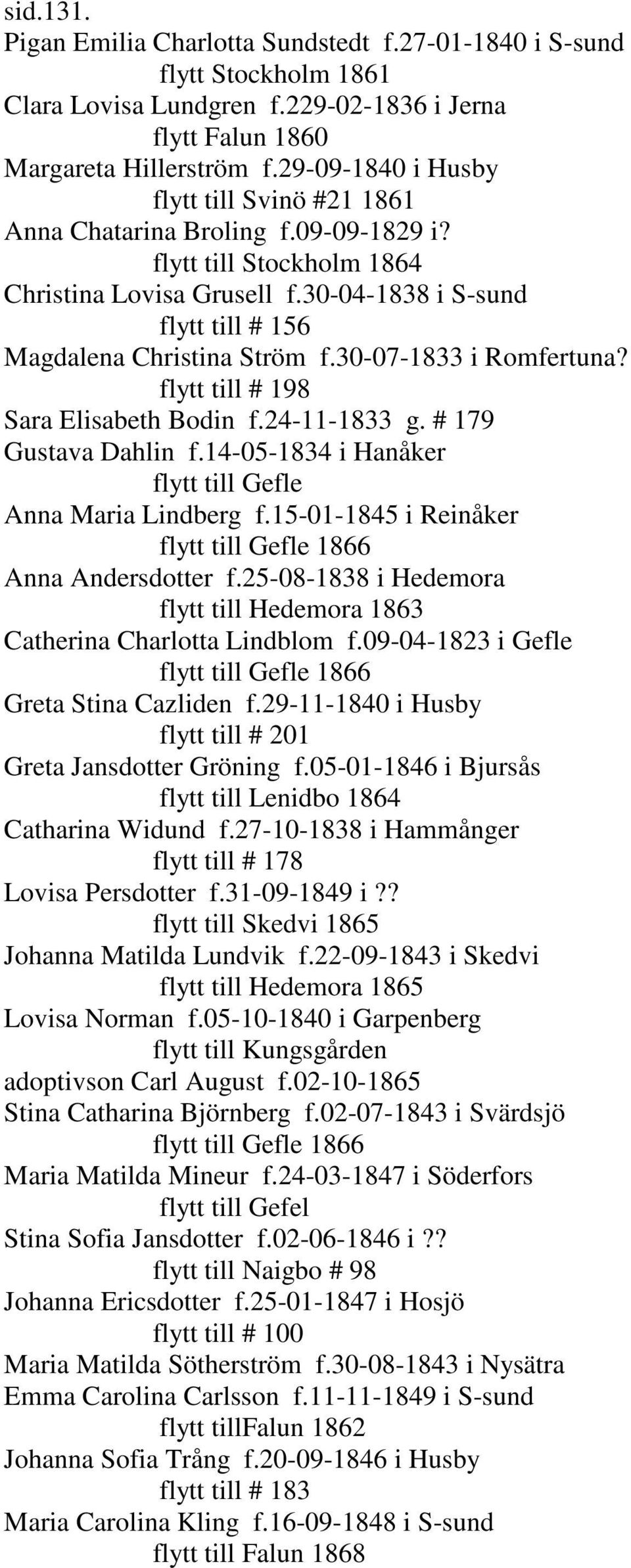 sid.131.
Pigan Emilia Charlotta Sundstedt f.27-01-1840 i S-sund
flytt Stockholm 1861
Clara Lovisa Lundgren f.229-02-1836 i Jerna
flytt Falun 1860
Margareta Hillerström f.29-09-1840 i Husby
flytt till Svinö #21 1861
Anna Chatarina Broling f.09-09-1829 i?
flytt till Stockholm 1864
Christina Lovisa Grusell f.30-04-1838 i S-sund
flytt till # 156
Magdalena Christina Ström f.30-07-1833 i Romfertuna?
flytt till # 198
Sara Elisabeth Bodin f.24-11-1833 g. # 179
Gustava Dahlin f.14-05-1834 i Hanåker
flytt till Gefle
Anna Maria Lindberg f.15-01-1845 i Reinåker
flytt till Gefle 1866
Anna Andersdotter f.25-08-1838 i Hedemora
flytt till Hedemora 1863
Catherina Charlotta Lindblom f.09-04-1823 i Gefle
flytt till Gefle 1866
Greta Stina Cazliden f.29-11-1840 i Husby
flytt till # 201
Greta Jansdotter Gröning f.05-01-1846 i Bjursås
flytt till Lenidbo 1864
Catharina Widund f.27-10-1838 i Hammånger
flytt till # 178
Lovisa Persdotter f.31-09-1849 i ??
flytt till Skedvi 1865
Johanna Matilda Lundvik f.22-09-1843 i Skedvi
flytt till Hedemora 1865
Lovisa Norman f.05-10-1840 i Garpenberg
flytt till Kungsgården
adoptivson Carl August f.02-10-1865
Stina Catharina Björnberg f.02-07-1843 i Svärdsjö
flytt till Gefle 1866
Maria Matilda Mineur f.24-03-1847 i Söderfors
flytt till Gefel
Stina Sofia Jansdotter f.02-06-1846 i ??
flytt till Naigbo # 98
Johanna Ericsdotter f.25-01-1847 i Hosjö
flytt till # 100
Maria Matilda Sötherström f.30-08-1843 i Nysätra
Emma Carolina Carlsson f.11-11-1849 i S-sund
flytt tillFalun 1862
Johanna Sofia Trång f.20-09-1846 i Husby
flytt till # 183
Maria Carolina Kling f.16-09-1848 i S-sund
flytt till Falun 1868